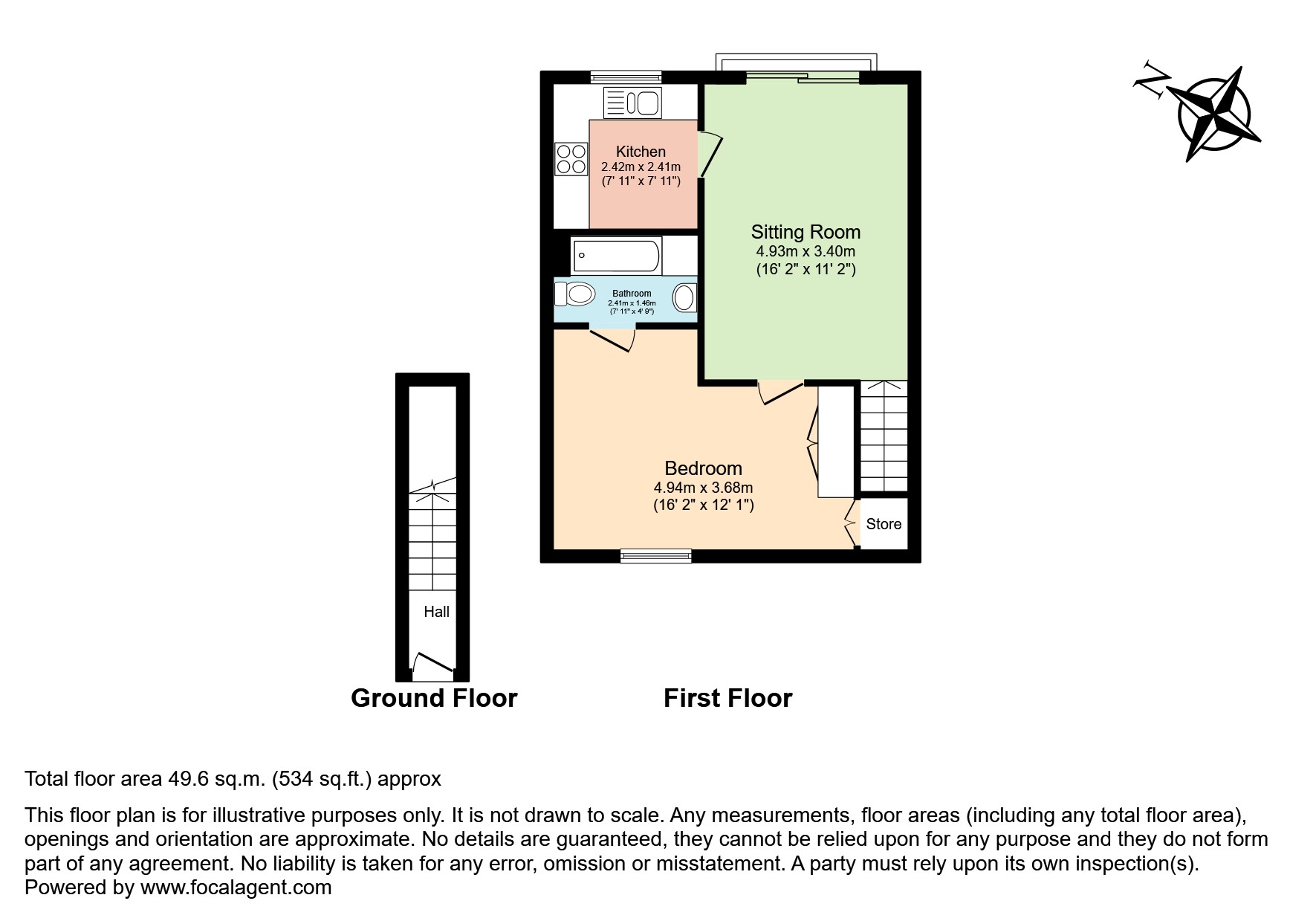 N

Kitchen
2.42m x 2.41m
(7' 11" x 7' 11")

Sitting Room
4.93m x 3.40m
(16' 2" x 11' 2")

Bathroom
2.41m x 1.46m
(7' 11" x 4' 9")

Bedroom
4.94m x 3.68m
(16' 2" x 12' 1")

Store

Hall

Ground Floor

First Floor

Total floor area 49.6 sq.m. (534 sq.ft.) approx

This floor plan is for illustrative purposes only. It is not drawn to scale. Any measurements, floor areas (including any total floor area), openings and orientation are approximate. No details are guaranteed, they cannot be relied upon for any purpose and they do not form part of any agreement. No liability is taken for any error, omission or misstatement. A party must rely upon its own inspection(s).
Powered by www.focalagent.com